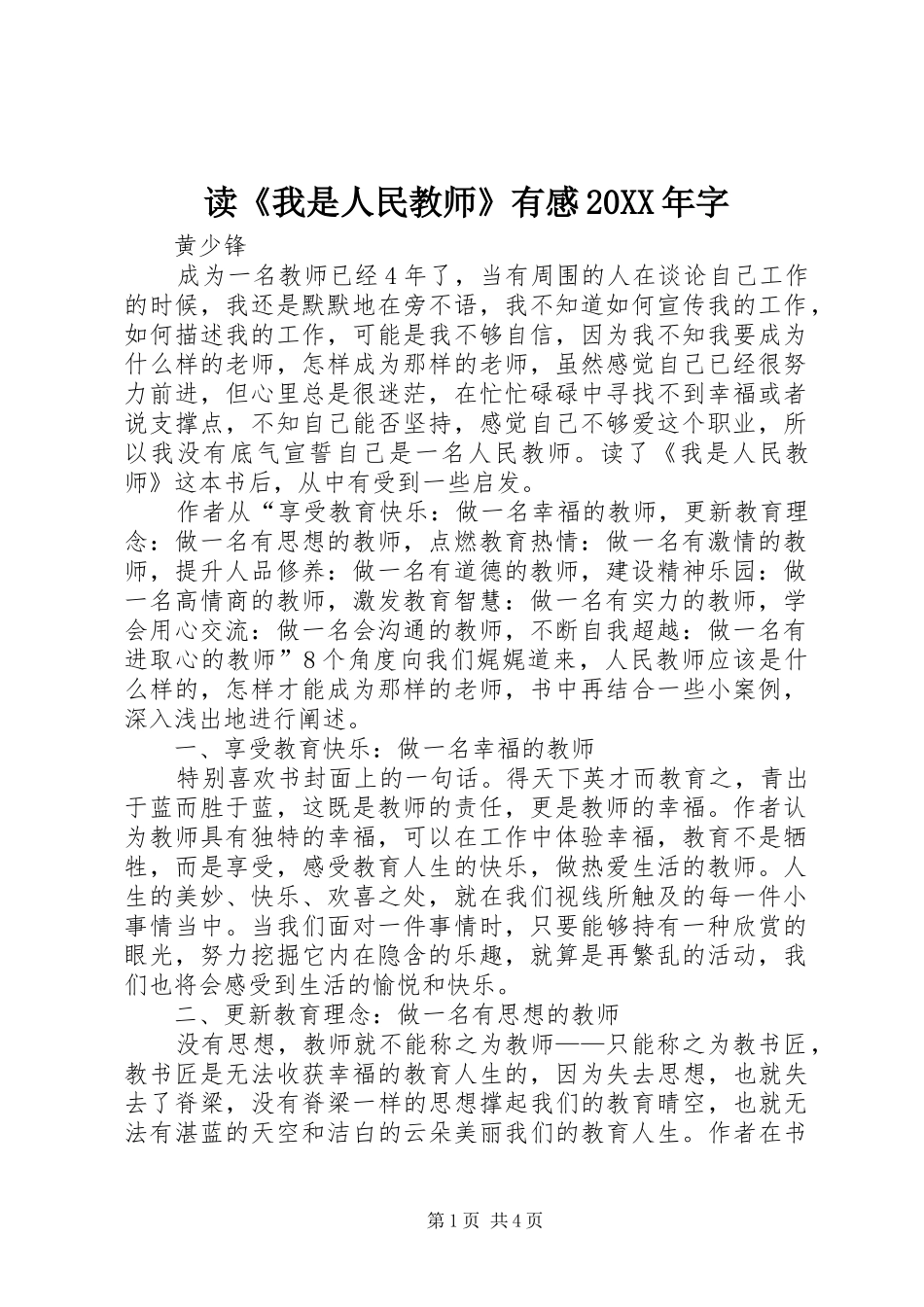 读《我是人民教师》有感20XX年字

黄少锋

成为一名教师已经4年了，当有周围的人在谈论自己工作的时候，我还是默默地在旁不语，我不知道如何宣传我的工作，如何描述我的工作，可能是我不够自信，因为我不知我要成为什么样的老师，怎样成为那样的老师，虽然感觉自己已经很努力前进，但心里总是很迷茫，在忙忙碌碌中寻找不到幸福或者说支撑点，不知自己能否坚持，感觉自己不够爱这个职业，所以我没有底气宣誓自己是一名人民教师。读了《我是人民教师》这本书后，从中有受到一些启发。

作者从“享受教育快乐：做一名幸福的教师，更新教育理念：做一名有思想的教师，点燃教育热情：做一名有激情的教师，提升人品修养：做一名有道德的教师，建设精神乐园：做一名高情商的教师，激发教育智慧：做一名有实力的教师，学会用心交流：做一名会沟通的教师，不断自我超越：做一名有进取心的教师”8个角度向我们娓娓道来，人民教师应该是什么样的，怎样才能成为那样的老师，书中再结合一些小案例，深入浅出地进行阐述。

一、享受教育快乐：做一名幸福的教师

特别喜欢书封面上的一句话。得天下英才而教育之，青出于蓝而胜于蓝，这既是教师的责任，更是教师的幸福。作者认为教师具有独特的幸福，可以在工作中体验幸福，教育不是牺牲，而是享受，感受教育人生的快乐，做热爱生活的教师。人生的美妙、快乐、欢喜之处，就在我们视线所触及的每一件小事情当中。当我们面对一件事情时，只要能够持有一种欣赏的眼光，努力挖掘它内在隐含的乐趣，就算是再繁乱的活动，我们也将会感受到生活的愉悦和快乐。

二、更新教育理念：做一名有思想的教师

没有思想，教师就不能称之为教师——只能称之为教书匠，教书匠是无法收获幸福的教育人生的，因为失去思想，也就失去了脊梁，没有脊梁一样的思想撑起我们的教育晴空，也就无法有湛蓝的天空和洁白的云朵美丽我们的教育人生。作者在书

第1页 共4页